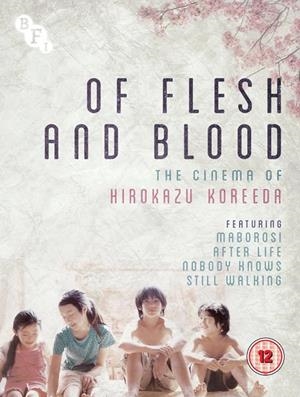 BFI

OF FLESH AND BLOOD

THE CINEMA OF
HIROKAZU KOREEDA

FEATURING
MABOROSI
AFTER LIFE
NOBODY KNOWS
STILL WALKING

12